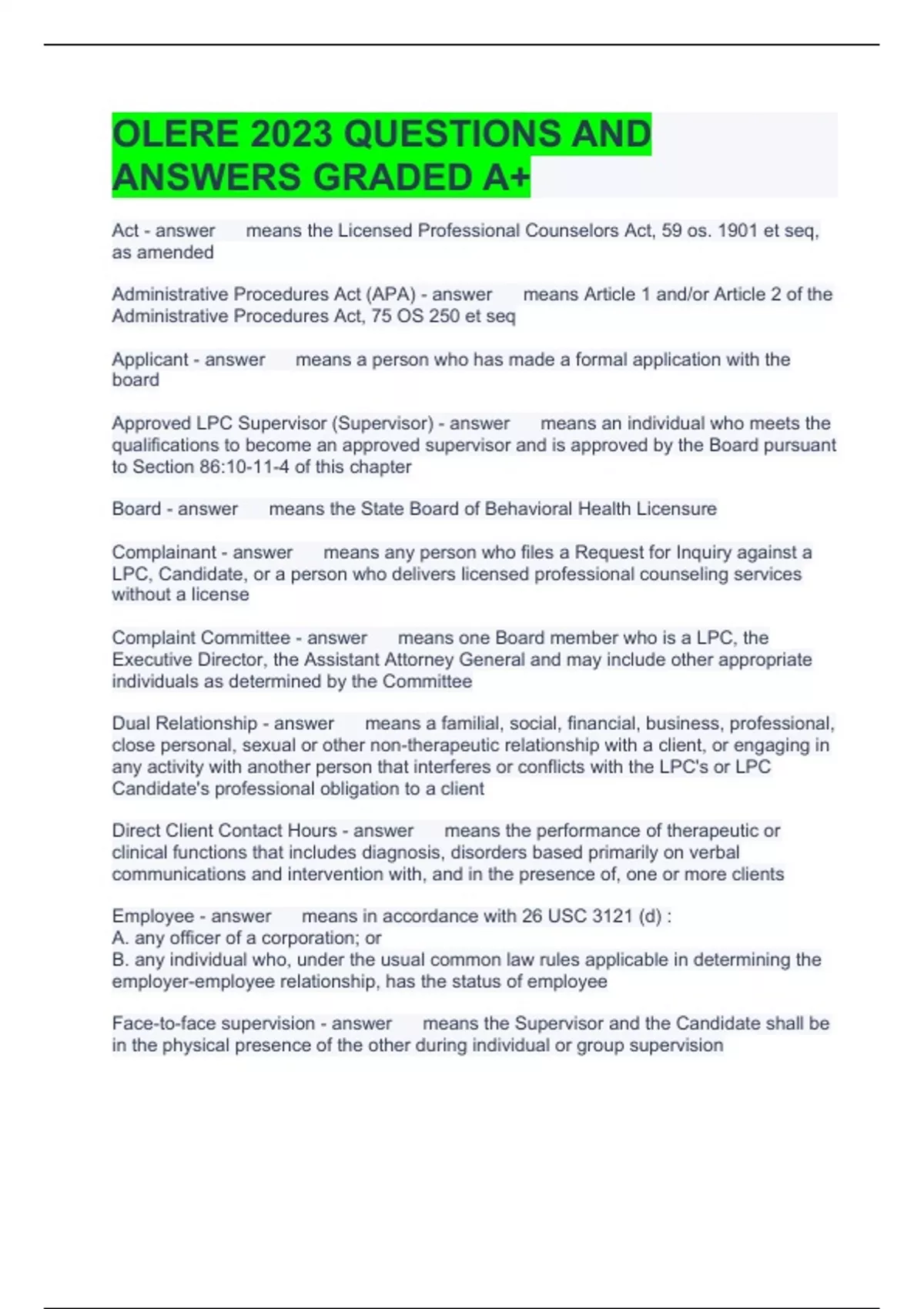 OLERE 2023 QUESTIONS AND ANSWERS GRADED A+

Act - answer means the Licensed Professional Counselors Act, 59 os. 1901 et seq, as amended

Administrative Procedures Act (APA) - answer means Article 1 and/or Article 2 of the Administrative Procedures Act, 75 OS 250 et seq

Applicant - answer means a person who has made a formal application with the board

Approved LPC Supervisor (Supervisor) - answer means an individual who meets the qualifications to become an approved supervisor and is approved by the Board pursuant to Section 86:10-11-4 of this chapter

Board - answer means the State Board of Behavioral Health Licensure

Complainant - answer means any person who files a Request for Inquiry against a LPC, Candidate, or a person who delivers licensed professional counseling services without a license

Complaint Committee - answer means one Board member who is a LPC, the Executive Director, the Assistant Attorney General and may include other appropriate individuals as determined by the Committee

Dual Relationship - answer means a familial, social, financial, business, professional, close personal, sexual or other non-therapeutic relationship with a client, or engaging in any activity with another person that interferes or conflicts with the LPC's or LPC Candidate's professional obligation to a client

Direct Client Contact Hours - answer means the performance of therapeutic or clinical functions that includes diagnosis, disorders based primarily on verbal communications and intervention with, and in the presence of, one or more clients

Employee - answer means in accordance with 26 USC 3121 (d) :
A. any officer of a corporation; or
B. any individual who, under the usual common law rules applicable in determining the employer-employee relationship, has the status of employee

Face-to-face supervision - answer means the Supervisor and the Candidate shall be in the physical presence of the other during individual or group supervision